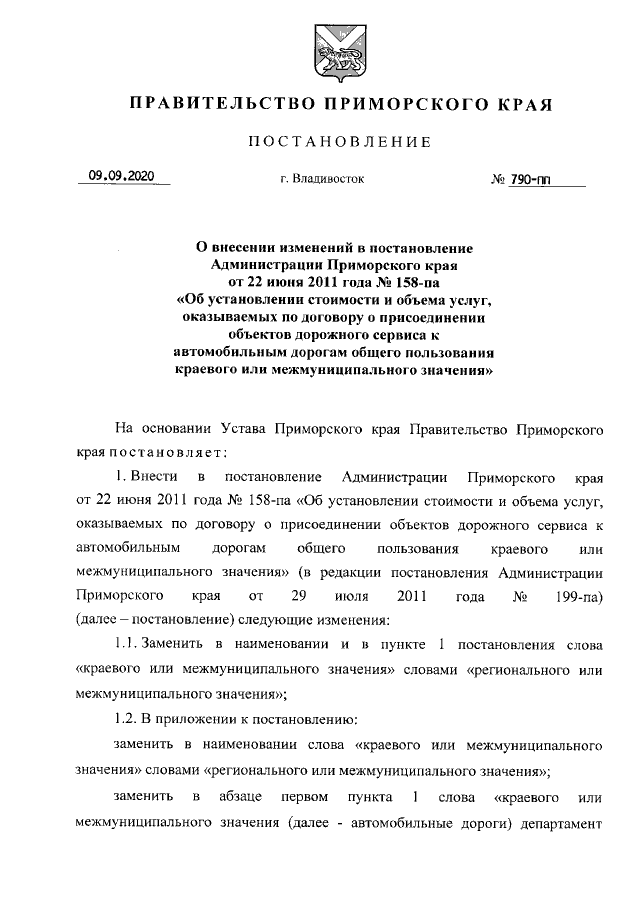 ПРАВИТЕЛЬСТВО ПРИМОРСКОГО КРАЯ

ПОСТАНОВЛЕНИЕ

09.09.2020 г. Владивосток № 790-пп

О внесении изменений в постановление Администрации Приморского края от 22 июня 2011 года № 158-па «Об установлении стоимости и объема услуг, оказываемых по договору о присоединении объектов дорожного сервиса к автомобильным дорогам общего пользования краевого или межмуниципального значения»

На основании Устава Приморского края Правительство Приморского края постановляет:

1. Внести в постановление Администрации Приморского края от 22 июня 2011 года № 158-па «Об установлении стоимости и объема услуг, оказываемых по договору о присоединении объектов дорожного сервиса к автомобильным дорогам общего пользования краевого или межмуниципального значения» (в редакции постановления Администрации Приморского края от 29 июля 2011 года № 199-па) (далее – постановление) следующие изменения:

1.1. Заменить в наименовании и в пункте 1 постановления слова «краевого или межмуниципального значения» словами «регионального или межмуниципального значения»;

1.2. В приложении к постановлению:

заменить в наименовании слова «краевого или межмуниципального значения» словами «регионального или межмуниципального значения»;

заменить в абзаце первом пункта 1 слова «краевого или межмуниципального значения (далее - автомобильные дороги) департамент